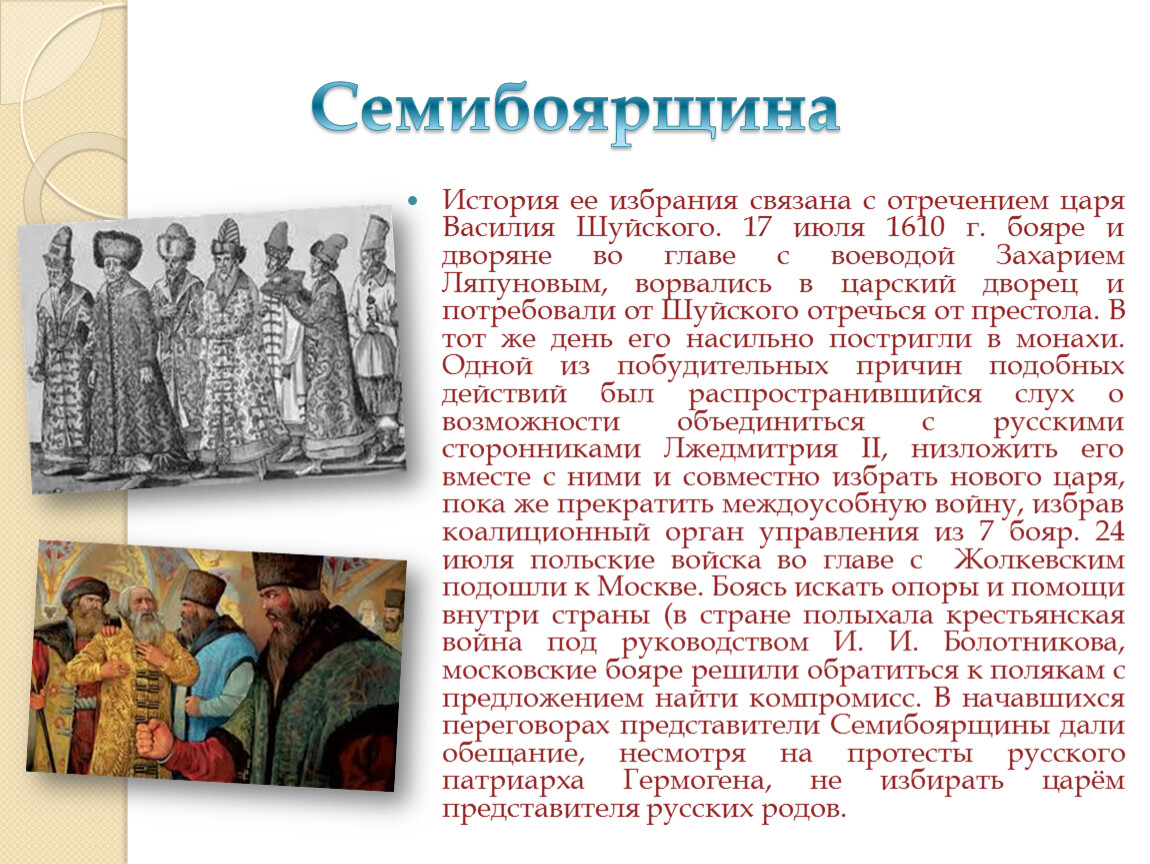 Семибоярщина

История ее избрания связана с отречением царя Василия Шуйского. 17 июля 1610 г. бояре и дворяне во главе с воеводой Захарием Ляпуновым, ворвались в царский дворец и потребовали от Шуйского отречься от престола. В тот же день его насильно постригли в монахи. Одной из побудительных причин подобных действий был распространившийся слух о возможности объединиться с русскими сторонниками Лжедмитрия II, низложить его вместе с ними и совместно избрать нового царя, пока же прекратить междоусобную войну, избрав коалиционный орган управления из 7 бояр. 24 июля польские войска во главе с Жолкевским подошли к Москве. Боясь искать опоры и помощи внутри страны (в стране полыхала крестьянская война под руководством И. И. Болотникова, московские бояре решили обратиться к полякам с предложением найти компромисс. В начавшихся переговорах представители Семибоярщины дали обещание, несмотря на протесты русского патриарха Гермогена, не избирать царём представителя русских родов.